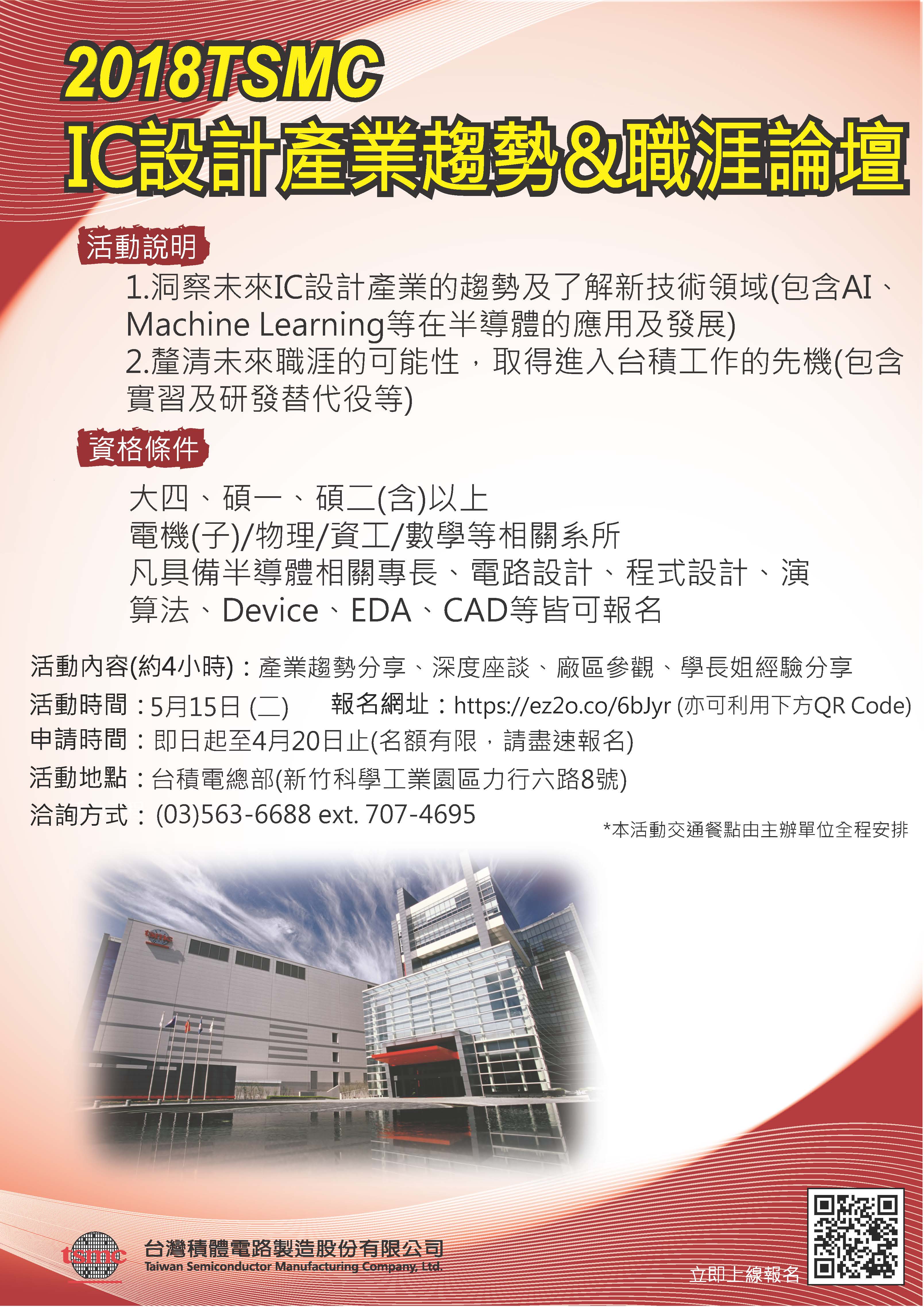 2018TSMC
IC設計產業趨勢&職涯論壇

活動說明

1.洞察未來IC設計產業的趨勢及了解新技術領域(包含AI、Machine Learning等在半導體的應用及發展)
2.釐清未來職涯的可能性，取得進入台積工作的先機(包含實習及研發替代役等)

資格條件

大四、碩一、碩二(含)以上
電機(子)/物理/資工/數學等相關系所
凡具備半導體相關專長、電路設計、程式設計、演算法、Device、EDA、CAD等皆可報名

活動內容(約4小時)：產業趨勢分享、深度座談、廠區參觀、學長姐經驗分享
活動時間：5月15日 (二)　報名網址：https://ez2o.co/6bJyr (亦可利用下方QR Code)
申請時間：即日起至4月20日止(名額有限，請盡速報名)
活動地點：台積電總部(新竹科學工業園區力行六路8號)
洽詢方式：(03)563-6688 ext. 707-4695
*本活動交通餐點由主辦單位全程安排

tsmc
台灣積體電路製造股份有限公司
Taiwan Semiconductor Manufacturing Company, Ltd.

立即上線報名